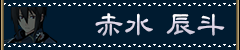 赤水 辰斗